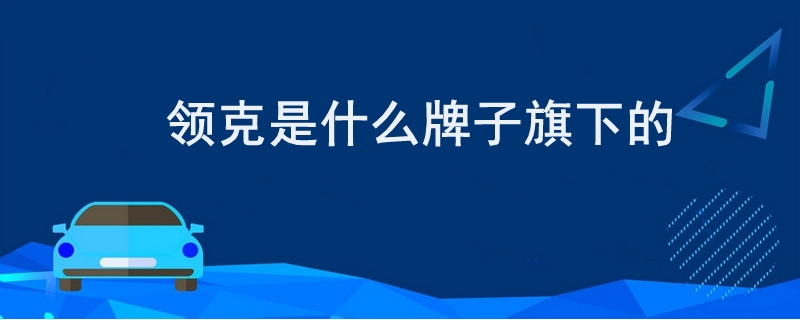 领克是什么牌子旗下的